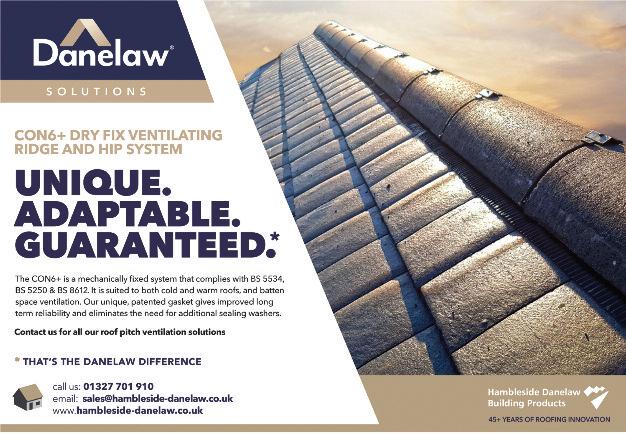 Danelaw®

SOLUTIONS

CON6+ DRY FIX VENTILATING RIDGE AND HIP SYSTEM

UNIQUE.
ADAPTABLE.
GUARANTEED.*

The CON6+ is a mechanically fixed system that complies with BS 5534, BS 5250 & BS 8612. It is suited to both cold and warm roofs, and batten space ventilation. Our unique, patented gasket gives improved long term reliability and eliminates the need for additional sealing washers.

Contact us for all our roof pitch ventilation solutions

* THAT'S THE DANELAW DIFFERENCE

call us: 01327 701 910
email: sales@hambleside-danelaw.co.uk
www.hambleside-danelaw.co.uk

Hambleside Danelaw
Building Products

45+ YEARS OF ROOFING INNOVATION